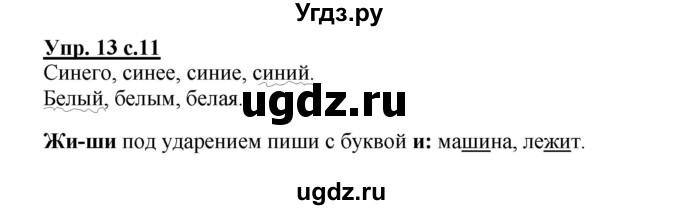 Угдз.ру

Упр. 13 с.11
Синего, синее, синие, синий.
Белый, белым, белая.

ugdz.ru

Жи-ши под ударением пиши с буквой и: машина, лежит.

ugdz.ru